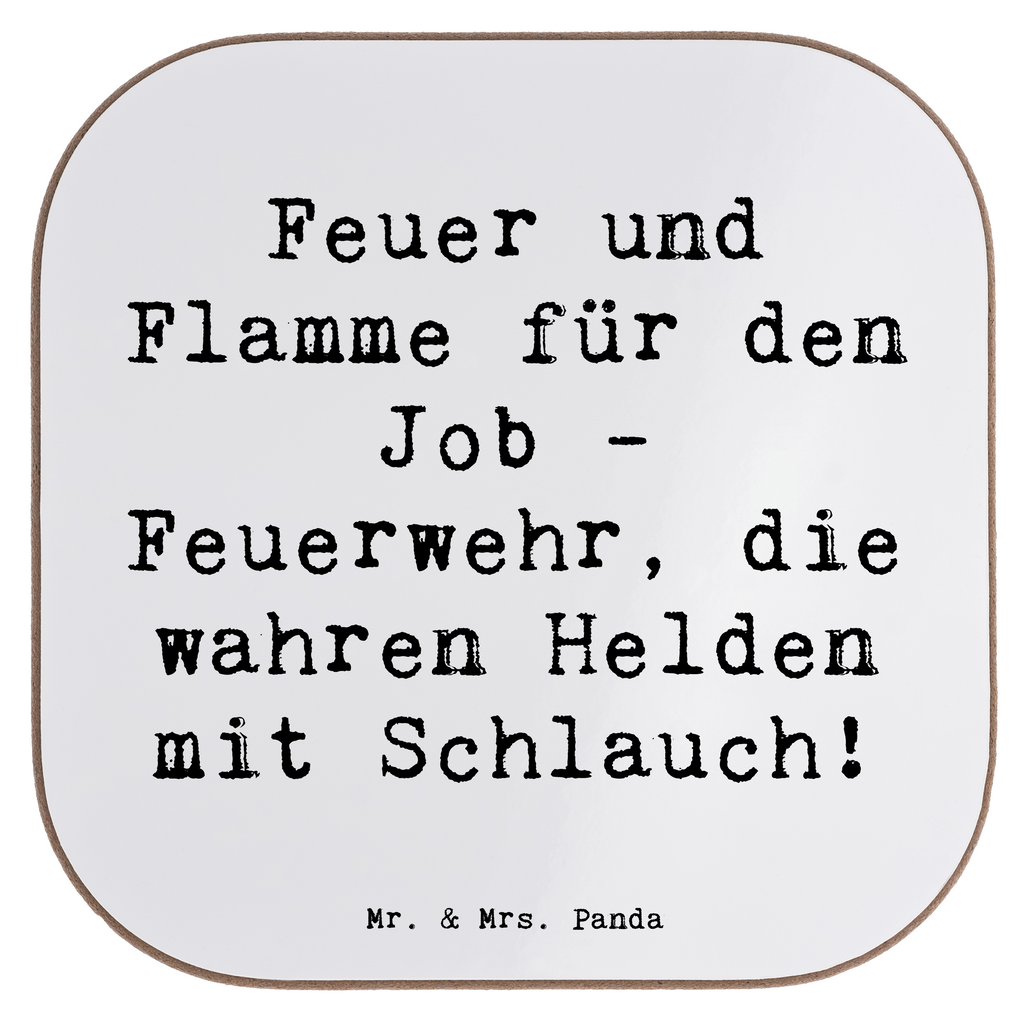 Feuer und Flamme für den Job - Feuerwehr, die wahren Helden mit Schlauch!

Mr. & Mrs. Panda